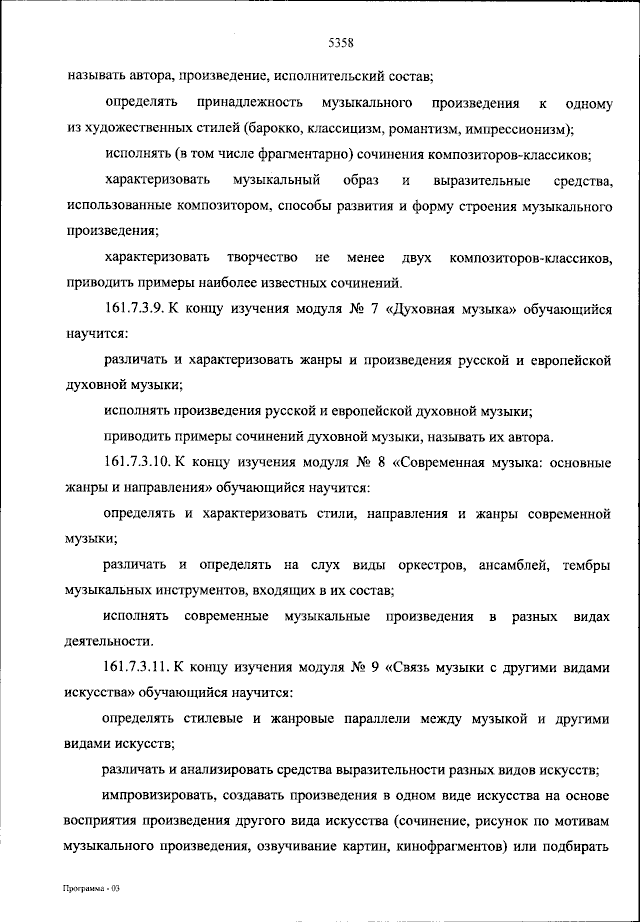 5358

называть автора, произведение, исполнительский состав;

определять принадлежность музыкального произведения к одному из художественных стилей (барокко, классицизм, романтизм, импрессионизм);

исполнять (в том числе фрагментарно) сочинения композиторов-классиков;

характеризовать музыкальный образ и выразительные средства, использованные композитором, способы развития и форму строения музыкального произведения;

характеризовать творчество не менее двух композиторов-классиков, приводить примеры наиболее известных сочинений.

161.7.3.9. К концу изучения модуля № 7 «Духовная музыка» обучающийся научится:

различать и характеризовать жанры и произведения русской и европейской духовной музыки;

исполнять произведения русской и европейской духовной музыки;

приводить примеры сочинений духовной музыки, называть их автора.

161.7.3.10. К концу изучения модуля № 8 «Современная музыка: основные жанры и направления» обучающийся научится:

определять и характеризовать стили, направления и жанры современной музыки;

различать и определять на слух виды оркестров, ансамблей, тембры музыкальных инструментов, входящих в их состав;

исполнять современные музыкальные произведения в разных видах деятельности.

161.7.3.11. К концу изучения модуля № 9 «Связь музыки с другими видами искусства» обучающийся научится:

определять стилевые и жанровые параллели между музыкой и другими видами искусств;

различать и анализировать средства выразительности разных видов искусств;

импровизировать, создавать произведения в одном виде искусства на основе восприятия произведения другого вида искусства (сочинение, рисунок по мотивам музыкального произведения, озвучивание картин, кинофрагментов) или подбирать

Программа - 03